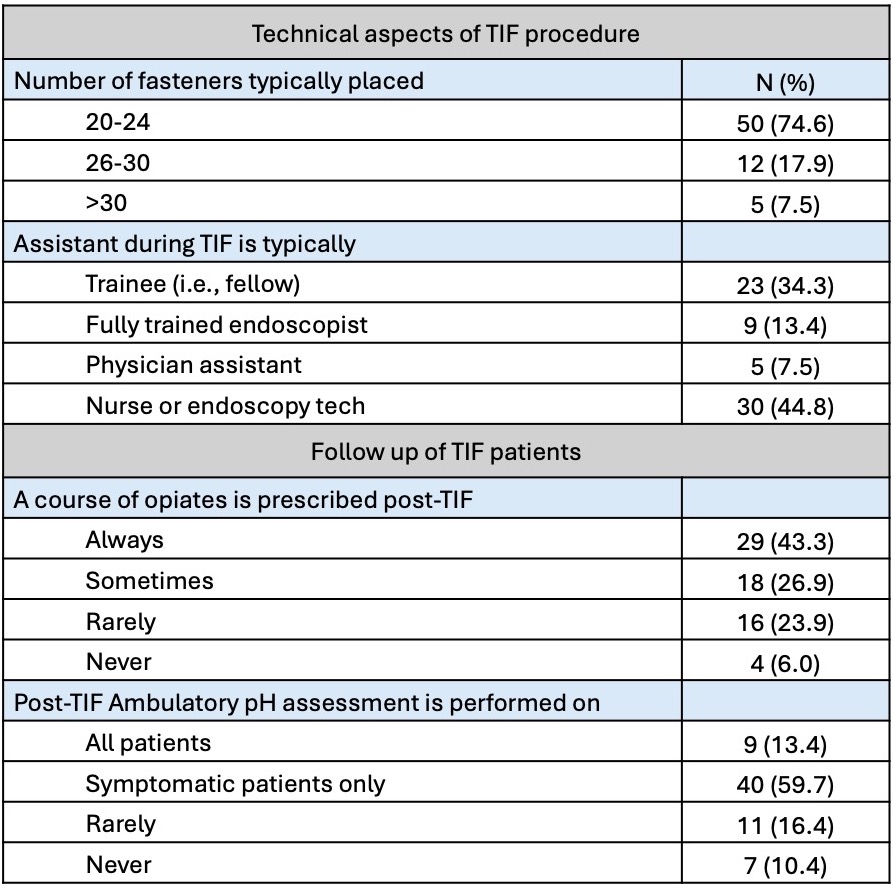 | Technical aspects of TIF procedure | |
|---|---|
| Number of fasteners typically placed | N (%) |
| 20-24 | 50 (74.6) |
| 26-30 | 12 (17.9) |
| >30 | 5 (7.5) |
| Assistant during TIF is typically | |
| Trainee (i.e., fellow) | 23 (34.3) |
| Fully trained endoscopist | 9 (13.4) |
| Physician assistant | 5 (7.5) |
| Nurse or endoscopy tech | 30 (44.8) |
| Follow up of TIF patients | |
| A course of opiates is prescribed post-TIF | |
| Always | 29 (43.3) |
| Sometimes | 18 (26.9) |
| Rarely | 16 (23.9) |
| Never | 4 (6.0) |
| Post-TIF Ambulatory pH assessment is performed on | |
| All patients | 9 (13.4) |
| Symptomatic patients only | 40 (59.7) |
| Rarely | 11 (16.4) |
| Never | 7 (10.4) |